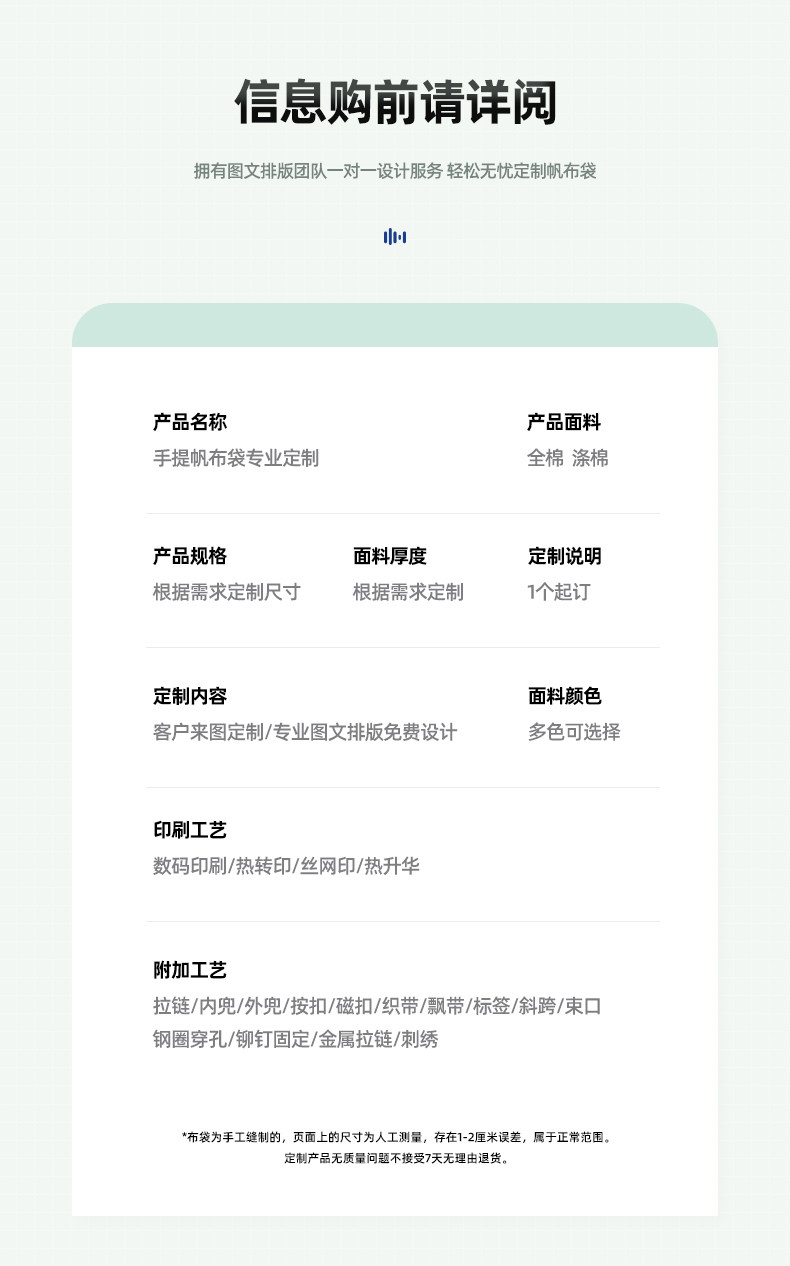 信息购前请详阅

拥有图文排版团队一对一设计服务 轻松无忧定制帆布袋

产品名称
手提帆布袋专业定制

产品面料
全棉 涤棉

产品规格
根据需求定制尺寸

面料厚度
根据需求定制

定制说明
1个起订

定制内容
客户来图定制/专业图文排版免费设计

面料颜色
多色可选择

印刷工艺
数码印刷/热转印/丝网印/热升华

附加工艺
拉链/内兜/外兜/按扣/磁扣/织带/飘带/标签/斜跨/束口
钢圈穿孔/铆钉固定/金属拉链/刺绣

*布袋为手工缝制的，页面上的尺寸为人工测量，存在1-2厘米误差，属于正常范围。
定制产品无质量问题不接受7天无理由退货。